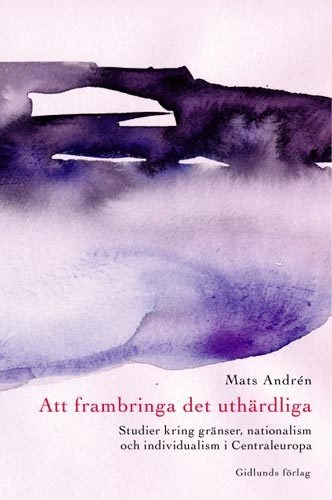 Mats Andrén

Att frambringa det uthärdliga

Studier kring gränser, nationalism och individualism i Centraleuropa

Gidlunds förlag